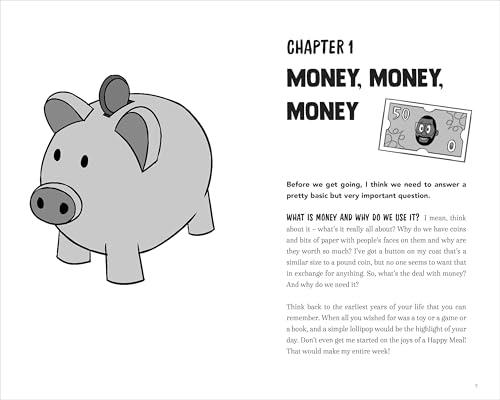 CHAPTER 1

MONEY, MONEY, MONEY

50

0

Before we get going, I think we need to answer a pretty basic but very important question.

WHAT IS MONEY AND WHY DO WE USE IT? I mean, think about it – what's it really all about? Why do we have coins and bits of paper with people's faces on them and why are they worth so much? I've got a button on my coat that's a similar size to a pound coin, but no one seems to want that in exchange for anything. So, what's the deal with money? And why do we need it?

Think back to the earliest years of your life that you can remember. When all you wished for was a toy or a game or a book, and a simple lollipop would be the highlight of your day. Don't even get me started on the joys of a Happy Meal! That would make my entire week!

7